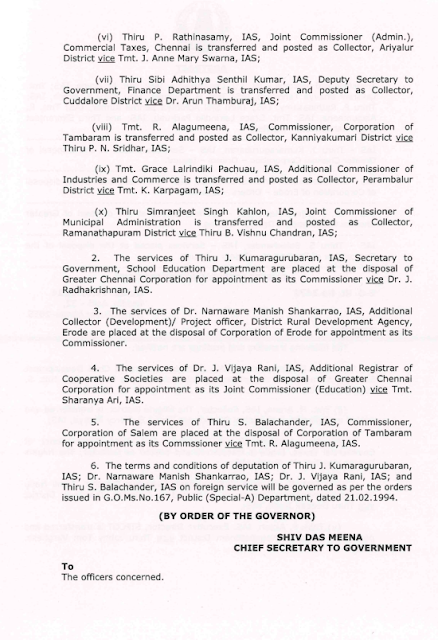 (vi) Thiru P. Rathinasamy, IAS, Joint Commissioner (Admin.), Commercial Taxes, Chennai is transferred and posted as Collector, Ariyalur District vice Tmt. J. Anne Mary Swarna, IAS;

(vii) Thiru Sibi Adhithya Senthil Kumar, IAS, Deputy Secretary to Government, Finance Department is transferred and posted as Collector, Cuddalore District vice Dr. Arun Thamburaj, IAS;

(viii) Tmt. R. Alagumeena, IAS, Commissioner, Corporation of Tambaram is transferred and posted as Collector, Kanniyakumari District vice Thiru P. N. Sridhar, IAS;

(ix) Tmt. Grace Lalrindiki Pachuau, IAS, Additional Commissioner of Industries and Commerce is transferred and posted as Collector, Perambalur District vice Tmt. K. Karpagam, IAS;

(x) Thiru Simranjeet Singh Kahlon, IAS, Joint Commissioner of Municipal Administration is transferred and posted as Collector, Ramanathapuram District vice Thiru B. Vishnu Chandran, IAS;

2. The services of Thiru J. Kumaragurubaran, IAS, Secretary to Government, School Education Department are placed at the disposal of Greater Chennai Corporation for appointment as its Commissioner vice Dr. J. Radhakrishnan, IAS.

3. The services of Dr. Narnaware Manish Shankarrao, IAS, Additional Collector (Development)/ Project officer, District Rural Development Agency, Erode are placed at the disposal of Corporation of Erode for appointment as its Commissioner.

4. The services of Dr. J. Vijaya Rani, IAS, Additional Registrar of Cooperative Societies are placed at the disposal of Greater Chennai Corporation for appointment as its Joint Commissioner (Education) vice Tmt. Sharanya Ari, IAS.

5. The services of Thiru S. Balachander, IAS, Commissioner, Corporation of Salem are placed at the disposal of Corporation of Tambaram for appointment as its Commssioner vice Tmt. R. Alagumeena, IAS.

6. The terms and conditions of deputation of Thiru J. Kumaragurubaran, IAS; Dr. Narnaware Manish Shankarrao, IAS; Dr. J. Vijaya Rani, IAS; and Thiru S. Balachander, IAS on foreign service will be governed as per the orders issued in G.O.Ms.No.167, Public (Special-A) Department, dated 21.02.1994.

(BY ORDER OF THE GOVERNOR)

SHIV DAS MEENA
CHIEF SECRETARY TO GOVERNMENT

To
The officers concerned.